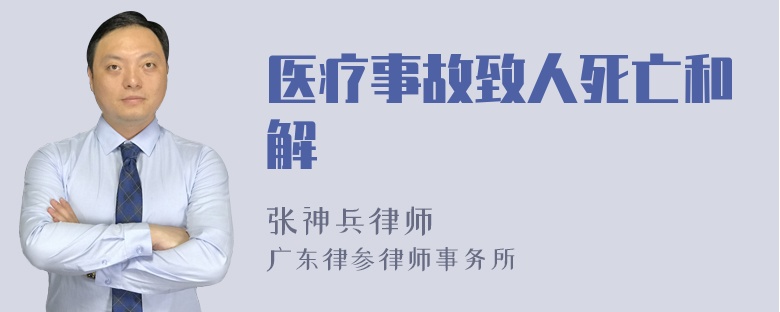 医疗事故致人死亡和解

张神兵律师
广东律参律师事务所